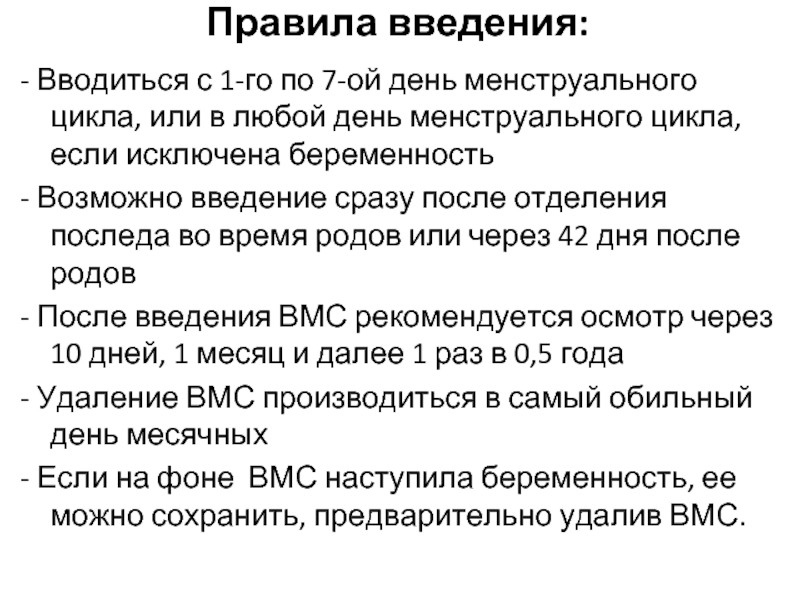 Правила введения:

- Вводиться с 1-го по 7-ой день менструального цикла, или в любой день менструального цикла, если исключена беременность

- Возможно введение сразу после отделения последа во время родов или через 42 дня после родов

- После введения ВМС рекомендуется осмотр через 10 дней, 1 месяц и далее 1 раз в 0,5 года

- Удаление ВМС производиться в самый обильный день месячных

- Если на фоне ВМС наступила беременность, ее можно сохранить, предварительно удалив ВМС.